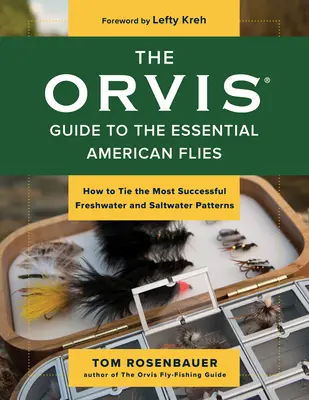 Foreword by Lefty Kreh

THE
ORVIS®
GUIDE TO THE ESSENTIAL AMERICAN FLIES

How to Tie the Most Successful Freshwater and Saltwater Patterns

TOM ROSENBAUER
author of The Orvis Fly-Fishing Guide